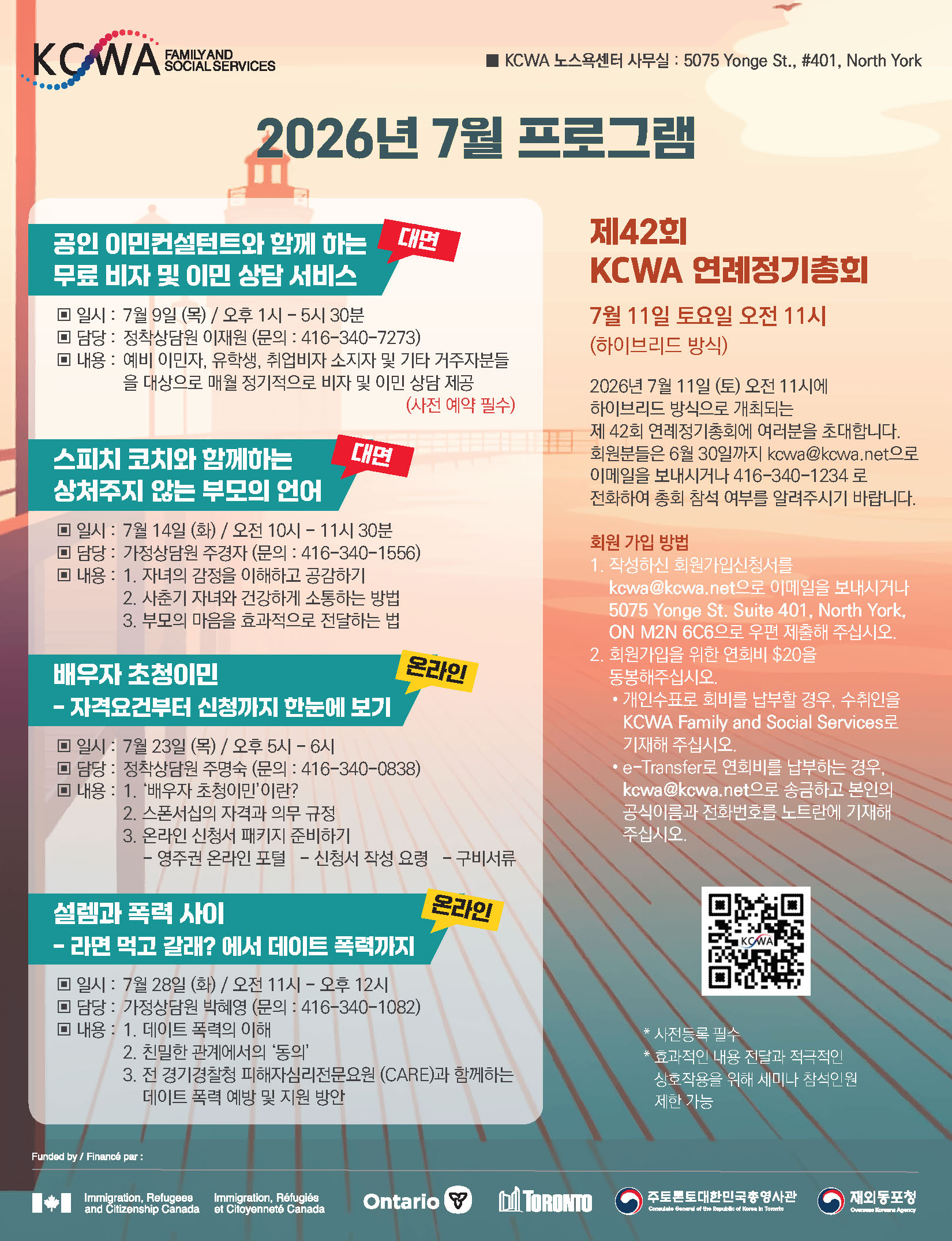 KCWA FAMILY AND SOCIAL SERVICES

■ KCWA 노스욕센터 사무실 : 5075 Yonge St., #401, North York

2026년 7월 프로그램

공인 이민컨설턴트와 함께 하는 무료 비자 및 이민 상담 서비스

대면

▣ 일시 : 7월 9일 (목) / 오후 1시 - 5시 30분
▣ 담당 : 정착상담원 이재원 (문의 : 416-340-7273)
▣ 내용 : 예비 이민자, 유학생, 취업비자 소지자 및 기타 거주자분들을 대상으로 매월 정기적으로 비자 및 이민 상담 제공
(사전 예약 필수)

스피치 코치와 함께하는 상처주지 않는 부모의 언어

대면

▣ 일시 : 7월 14일 (화) / 오전 10시 - 11시 30분
▣ 담당 : 가정상담원 주경자 (문의 : 416-340-1556)
▣ 내용 : 1. 자녀의 감정을 이해하고 공감하기
2. 사춘기 자녀와 건강하게 소통하는 방법
3. 부모의 마음을 효과적으로 전달하는 법

배우자 초청이민
- 자격요건부터 신청까지 한눈에 보기

온라인

▣ 일시 : 7월 23일 (목) / 오후 5시 - 6시
▣ 담당 : 정착상담원 주명숙 (문의 : 416-340-0838)
▣ 내용 : 1. '배우자 초청이민'이란?
2. 스폰서십의 자격과 의무 규정
3. 온라인 신청서 패키지 준비하기
- 영주권 온라인 포털 - 신청서 작성 요령 - 구비서류

설렘과 폭력 사이
- 라면 먹고 갈래? 에서 데이트 폭력까지

온라인

▣ 일시 : 7월 28일 (화) / 오전 11시 - 오후 12시
▣ 담당 : 가정상담원 박혜영 (문의 : 416-340-1082)
▣ 내용 : 1. 데이트 폭력의 이해
2. 친밀한 관계에서의 '동의'
3. 전 경기경찰청 피해자심리전문요원 (CARE)과 함께하는 데이트 폭력 예방 및 지원 방안

제42회
KCWA 연례정기총회

7월 11일 토요일 오전 11시
(하이브리드 방식)

2026년 7월 11일 (토) 오전 11시에 하이브리드 방식으로 개최되는 제 42회 연례정기총회에 여러분을 초대합니다. 회원분들은 6월 30일까지 kcwa@kcwa.net으로 이메일을 보내시거나 416-340-1234 로 전화하여 총회 참석 여부를 알려주시기 바랍니다.

회원 가입 방법
1. 작성하신 회원가입신청서를 kcwa@kcwa.net으로 이메일을 보내시거나 5075 Yonge St. Suite 401, North York, ON M2N 6C6으로 우편 제출해 주십시오.
2. 회원가입을 위한 연회비 $20을 동봉해주십시오.
• 개인수표로 회비를 납부할 경우, 수취인을 KCWA Family and Social Services로 기재해 주십시오.
• e-Transfer로 연회비를 납부하는 경우, kcwa@kcwa.net으로 송금하고 본인의 공식이름과 전화번호를 노트란에 기재해 주십시오.

KCWA

* 사전등록 필수
* 효과적인 내용 전달과 적극적인 상호작용을 위해 세미나 참석인원 제한 가능

Funded by / Financé par :

Immigration, Refugees and Citizenship Canada
Immigration, Réfugiés et Citoyenneté Canada
Ontario
TORONTO
주토론토대한민국총영사관
Consulate General of the Republic of Korea in Toronto
재외동포청
Overseas Koreans Agency